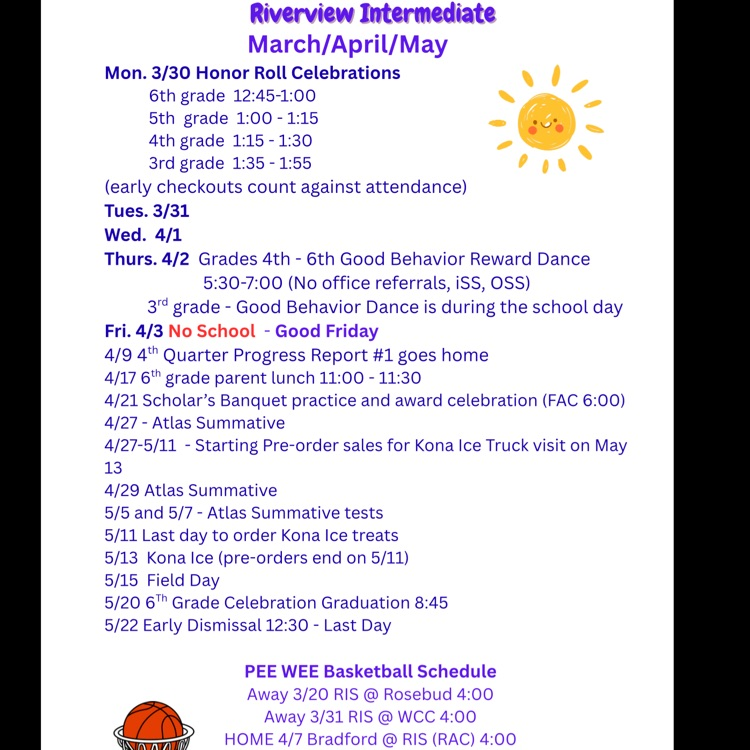 Riverview Intermediate
March/April/May

Mon. 3/30 Honor Roll Celebrations
6th grade 12:45-1:00
5th grade 1:00 - 1:15
4th grade 1:15 - 1:30
3rd grade 1:35 - 1:55
(early checkouts count against attendance)

Tues. 3/31

Wed. 4/1

Thurs. 4/2 Grades 4th - 6th Good Behavior Reward Dance 5:30-7:00 (No office referrals, iSS, OSS)
3$^{rd}$ grade - Good Behavior Dance is during the school day

Fri. 4/3 No School - Good Friday

4/9 4$^{th}$ Quarter Progress Report #1 goes home
4/17 6$^{th}$ grade parent lunch 11:00 - 11:30
4/21 Scholar's Banquet practice and award celebration (FAC 6:00)
4/27 - Atlas Summative
4/27-5/11 - Starting Pre-order sales for Kona Ice Truck visit on May 13
4/29 Atlas Summative
5/5 and 5/7 - Atlas Summative tests
5/11 Last day to order Kona Ice treats
5/13 Kona Ice (pre-orders end on 5/11)
5/15 Field Day
5/20 6$^{Th}$ Grade Celebration Graduation 8:45
5/22 Early Dismissal 12:30 - Last Day

PEE WEE Basketball Schedule
Away 3/20 RIS @ Rosebud 4:00
Away 3/31 RIS @ WCC 4:00
HOME 4/7 Bradford @ RIS (RAC) 4:00